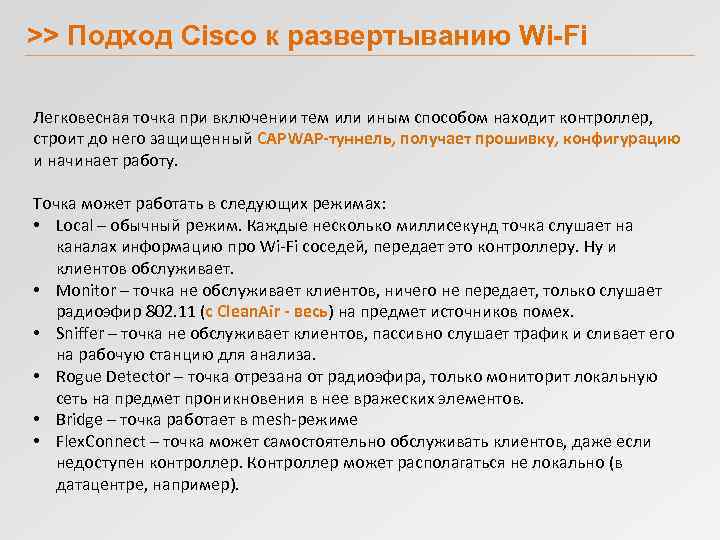 >> Подход Cisco к развертыванию Wi-Fi

Легковесная точка при включении тем или иным способом находит контроллер, строит до него защищенный CAPWAP-туннель, получает прошивку, конфигурацию и начинает работу.

Точка может работать в следующих режимах:
• Local – обычный режим. Каждые несколько миллисекунд точка слушает на каналах информацию про Wi-Fi соседей, передает это контроллеру. Ну и клиентов обслуживает.
• Monitor – точка не обслуживает клиентов, ничего не передает, только слушает радиоэфир 802.11 (с CleanAir - весь) на предмет источников помех.
• Sniffer – точка не обслуживает клиентов, пассивно слушает трафик и сливает его на рабочую станцию для анализа.
• Rogue Detector – точка отрезана от радиоэфира, только мониторит локальную сеть на предмет проникновения в нее вражеских элементов.
• Bridge – точка работает в mesh-режиме
• FlexConnect – точка может самостоятельно обслуживать клиентов, даже если недоступен контроллер. Контроллер может располагаться не локально (в датацентре, например).